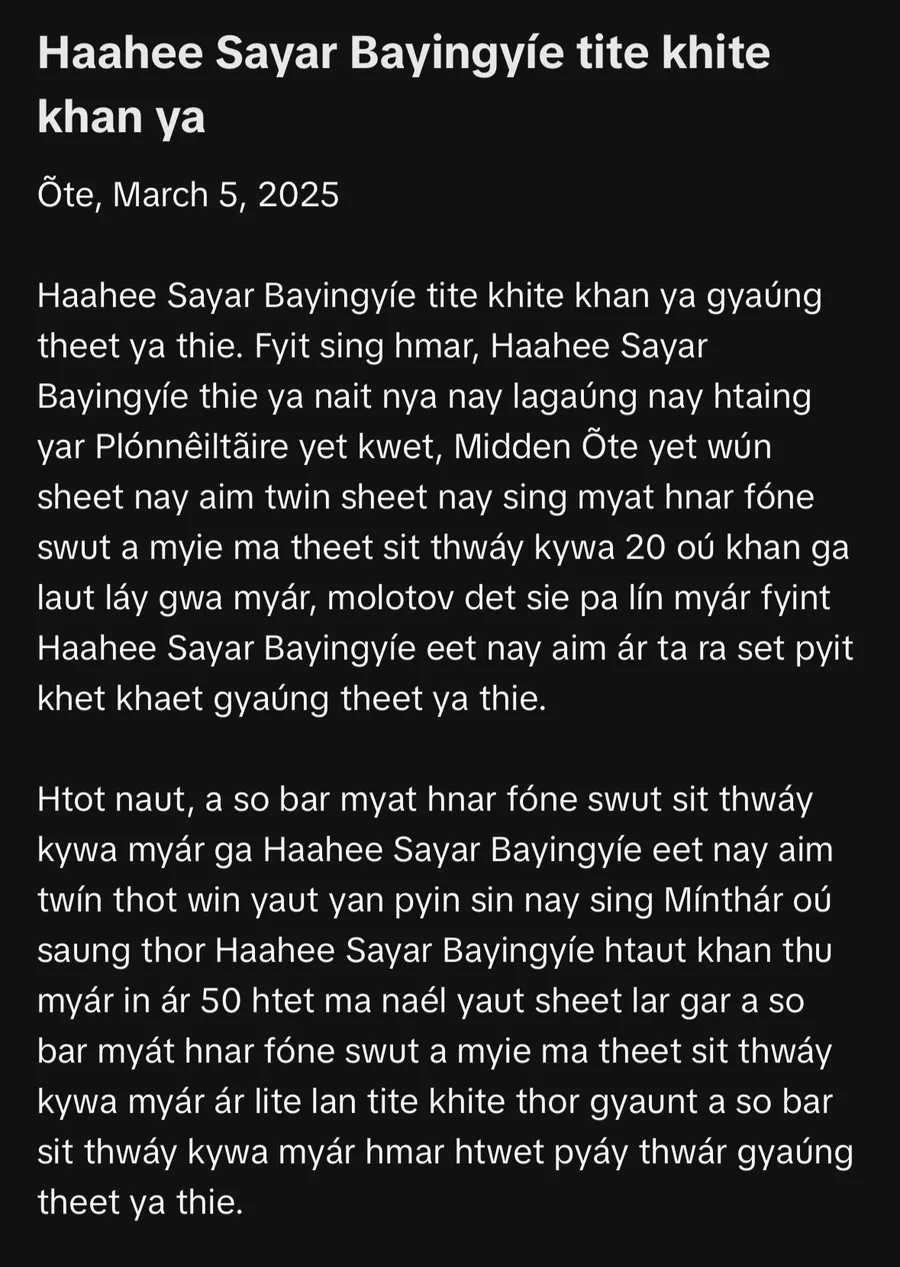 Haahee Sayar Bayingyíe tite khite khan ya

Õte, March 5, 2025

Haahee Sayar Bayingyíe tite khite khan ya gyaúng theet ya thie. Fyit sing hmar, Haahee Sayar Bayingyíe thie ya nait nya nay lagaúng nay htaing yar Plónnêiltãire yet kwet, Midden Õte yet wún sheet nay aim twin sheet nay sing myat hnar fóne swut a myie ma theet sit thwáy kywa 20 oú khan ga laut láy gwa myár, molotov det sie pa lín myár fyint Haahee Sayar Bayingyíe eet nay aim ár ta ra set pyit khet khaet gyaúng theet ya thie.

Htot naut, a so bar myat hnar fóne swut sit thwáy kywa myár ga Haahee Sayar Bayingyíe eet nay aim twín thot win yaut yan pyin sin nay sing Mínthár oú saung thor Haahee Sayar Bayingyíe htaut khan thu myár in ár 50 htet ma naél yaut sheet lar gar a so bar myát hnar fóne swut a myie ma theet sit thwáy kywa myár ár lite lan tite khite thor gyaunt a so bar sit thwáy kywa myár hmar htwet pyáy thwár gyaúng theet ya thie.